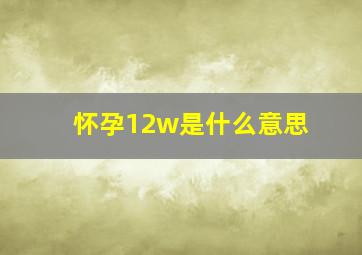 怀孕12w是什么意思